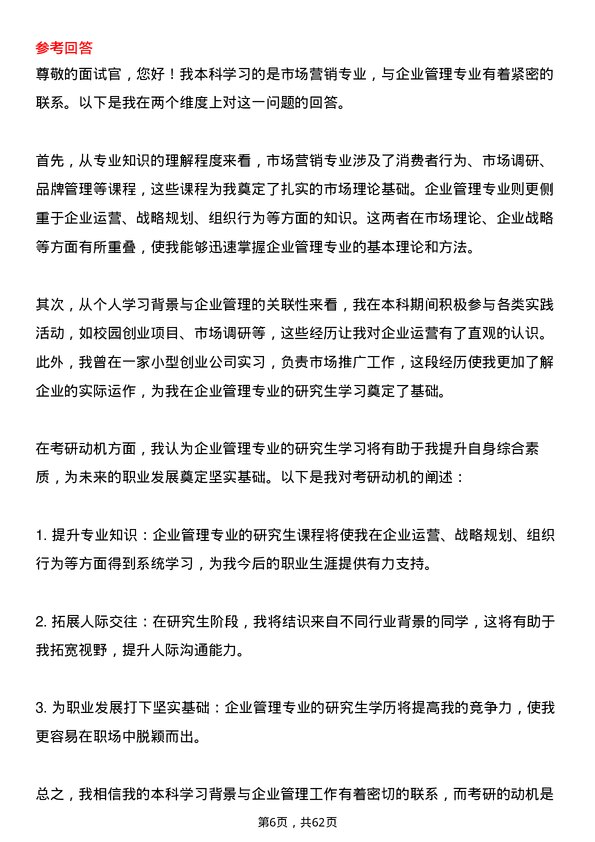 参考回答

尊敬的面试官，您好！我本科学习的是市场营销专业，与企业管理专业有着紧密的联系。以下是我在两个维度上对这一问题的回答。

首先，从专业知识的理解程度来看，市场营销专业涉及了消费者行为、市场调研、品牌管理等课程，这些课程为我奠定了扎实的市场理论基础。企业管理专业则更侧重于企业运营、战略规划、组织行为等方面的知识。这两者在市场理论、企业战略等方面有所重叠，使我能够迅速掌握企业管理专业的基本理论和方法。

其次，从个人学习背景与企业管理的关联性来看，我在本科期间积极参与各类实践活动，如校园创业项目、市场调研等，这些经历让我对企业运营有了直观的认识。此外，我曾在一家小型创业公司实习，负责市场推广工作，这段经历使我更加了解企业的实际运作，为我在企业管理专业的研究生学习奠定了基础。

在考研动机方面，我认为企业管理专业的研究生学习将有助于我提升自身综合素质，为未来的职业发展奠定坚实基础。以下是我对考研动机的阐述：

1. 提升专业知识：企业管理专业的研究生课程将使我在企业运营、战略规划、组织行为等方面得到系统学习，为我今后的职业生涯提供有力支持。

2. 拓展人际交往：在研究生阶段，我将结识来自不同行业背景的同学，这将有助于我拓宽视野，提升人际沟通能力。

3. 为职业发展打下坚实基础：企业管理专业的研究生学历将提高我的竞争力，使我更容易在职场中脱颖而出。

总之，我相信我的本科学习背景与企业管理工作有着密切的联系，而考研的动机是

第6页，共62页